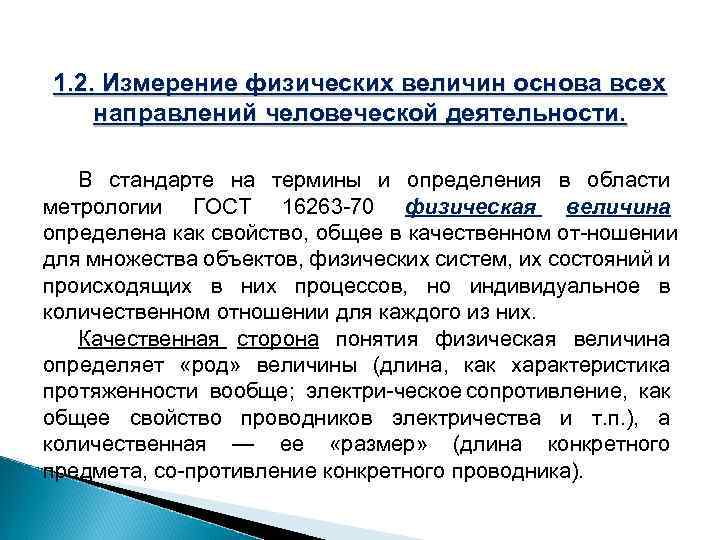 1.2. Измерение физических величин основа всех направлений человеческой деятельности.

В стандарте на термины и определения в области метрологии ГОСТ 16263-70 физическая величина определена как свойство, общее в качественном от-ношении для множества объектов, физических систем, их состояний и происходящих в них процессов, но индивидуальное в количественном отношении для каждого из них.

Качественная сторона понятия физическая величина определяет «род» величины (длина, как характеристика протяженности вообще; электри-ческое сопротивление, как общее свойство проводников электричества и т.п.), а количественная — ее «размер» (длина конкретного предмета, со-противление конкретного проводника).